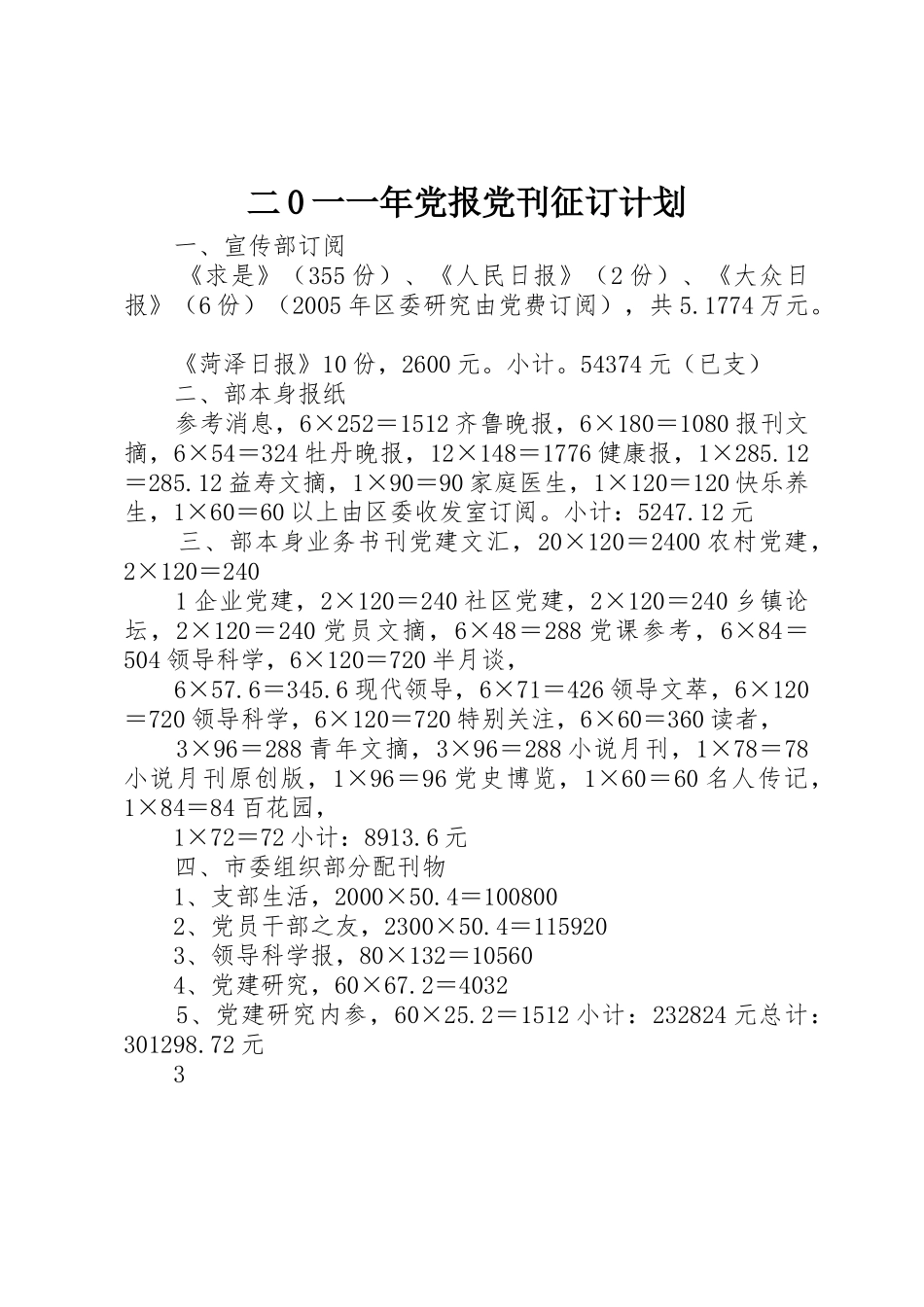 二0一一年党报党刊征订计划

一、宣传部订阅

《求是》（355份）、《人民日报》（2份）、《大众日报》（6份）（2005年区委研究由党费订阅），共5.1774万元。

《菏泽日报》10份，2600元。小计。54374元（已支）

二、部本身报纸

参考消息，6×252＝1512齐鲁晚报，6×180＝1080报刊文摘，6×54＝324牡丹晚报，12×148＝1776健康报，1×285.12＝285.12益寿文摘，1×90＝90家庭医生，1×120＝120快乐养生，1×60＝60以上由区委收发室订阅。小计：5247.12元

三、部本身业务书刊党建文汇，20×120＝2400农村党建，2×120＝240

1企业党建，2×120＝240社区党建，2×120＝240乡镇论坛，2×120＝240党员文摘，6×48＝288党课参考，6×84＝504领导科学，6×120＝720半月谈，

6×57.6＝345.6现代领导，6×71＝426领导文萃，6×120＝720领导科学，6×120＝720特别关注，6×60＝360读者，

3×96＝288青年文摘，3×96＝288小说月刊，1×78＝78小说月刊原创版，1×96＝96党史博览，1×60＝60名人传记，1×84＝84百花园，

1×72＝72小计：8913.6元

四、市委组织部分配刊物

1、支部生活，2000×50.4＝100800

2、党员干部之友，2300×50.4＝115920

3、领导科学报，80×132＝10560

4、党建研究，60×67.2＝4032

5、党建研究内参，60×25.2＝1512小计：232824元总计：301298.72元

3